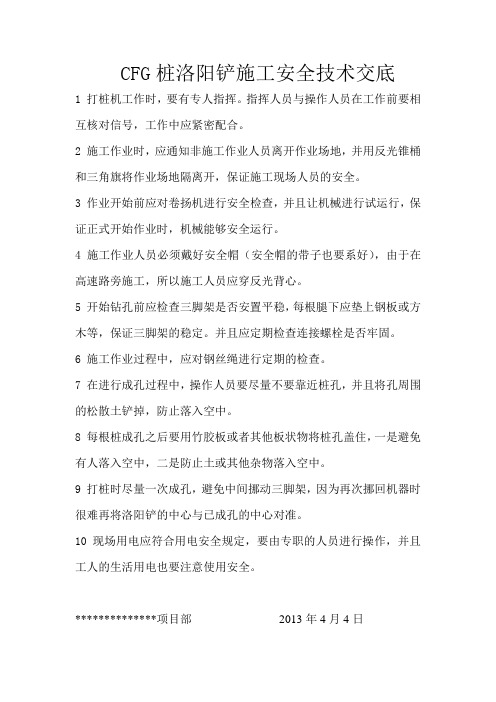 CFG 桩洛阳铲施工安全技术交底

1 打桩机工作时，要有专人指挥。指挥人员与操作人员在工作前要相互核对信号，工作中应紧密配合。

2 施工作业时，应通知非施工作业人员离开作业场地，并用反光锥桶和三角旗将作业场地隔离开，保证施工现场人员的安全。

3 作业开始前应对卷扬机进行安全检查，并且让机械进行试运行，保证正式开始作业时，机械能够安全运行。

4 施工作业人员必须戴好安全帽（安全帽的带子也要系好），由于在高速路旁施工，所以施工人员应穿反光背心。

5 开始钻孔前应检查三脚架是否安置平稳，每根腿下应垫上钢板或方木等，保证三脚架的稳定。并且应定期检查连接螺栓是否牢固。

6 施工作业过程中，应对钢丝绳进行定期的检查。

7 在进行成孔过程中，操作人员要尽量不要靠近桩孔，并且将孔周围的松散土铲掉，防止落入空中。

8 每根桩成孔之后要用竹胶板或者其他板状物将桩孔盖住，一是避免有人落入空中，二是防止土或其他杂物落入空中。

9 打桩时尽量一次成孔，避免中间挪动三脚架，因为再次挪回机器时很难再将洛阳铲的中心与已成孔的中心对准。

10 现场用电应符合用电安全规定，要由专职的人员进行操作，并且工人的生活用电也要注意使用安全。

**************项目部　　　　　2013 年 4 月 4 日